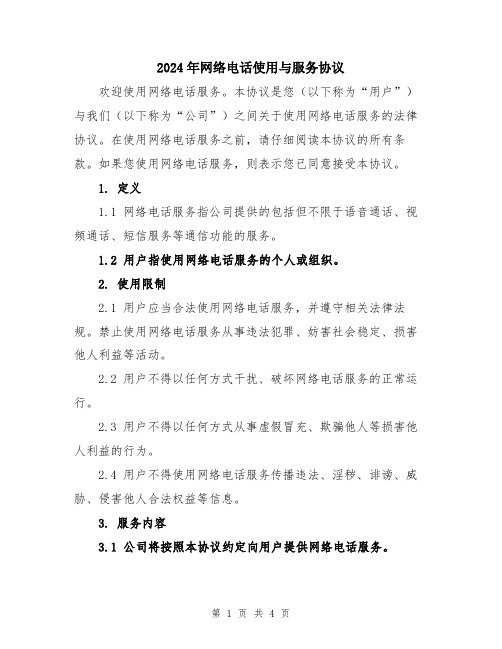 2024年网络电话使用与服务协议

欢迎使用网络电话服务。本协议是您（以下称为“用户”）与我们（以下称为“公司”）之间关于使用网络电话服务的法律协议。在使用网络电话服务之前，请仔细阅读本协议的所有条款。如果您使用网络电话服务，则表示您已同意接受本协议。

1. 定义

1.1 网络电话服务指公司提供的包括但不限于语音通话、视频通话、短信服务等通信功能的服务。

1.2 用户指使用网络电话服务的个人或组织。

2. 使用限制

2.1 用户应当合法使用网络电话服务，并遵守相关法律法规。禁止使用网络电话服务从事违法犯罪、妨害社会稳定、损害他人利益等活动。

2.2 用户不得以任何方式干扰、破坏网络电话服务的正常运行。

2.3 用户不得以任何方式从事虚假冒充、欺骗他人等损害他人利益的行为。

2.4 用户不得使用网络电话服务传播违法、淫秽、诽谤、威胁、侵害他人合法权益等信息。

3. 服务内容

3.1 公司将按照本协议约定向用户提供网络电话服务。

第 1 页 共 4 页